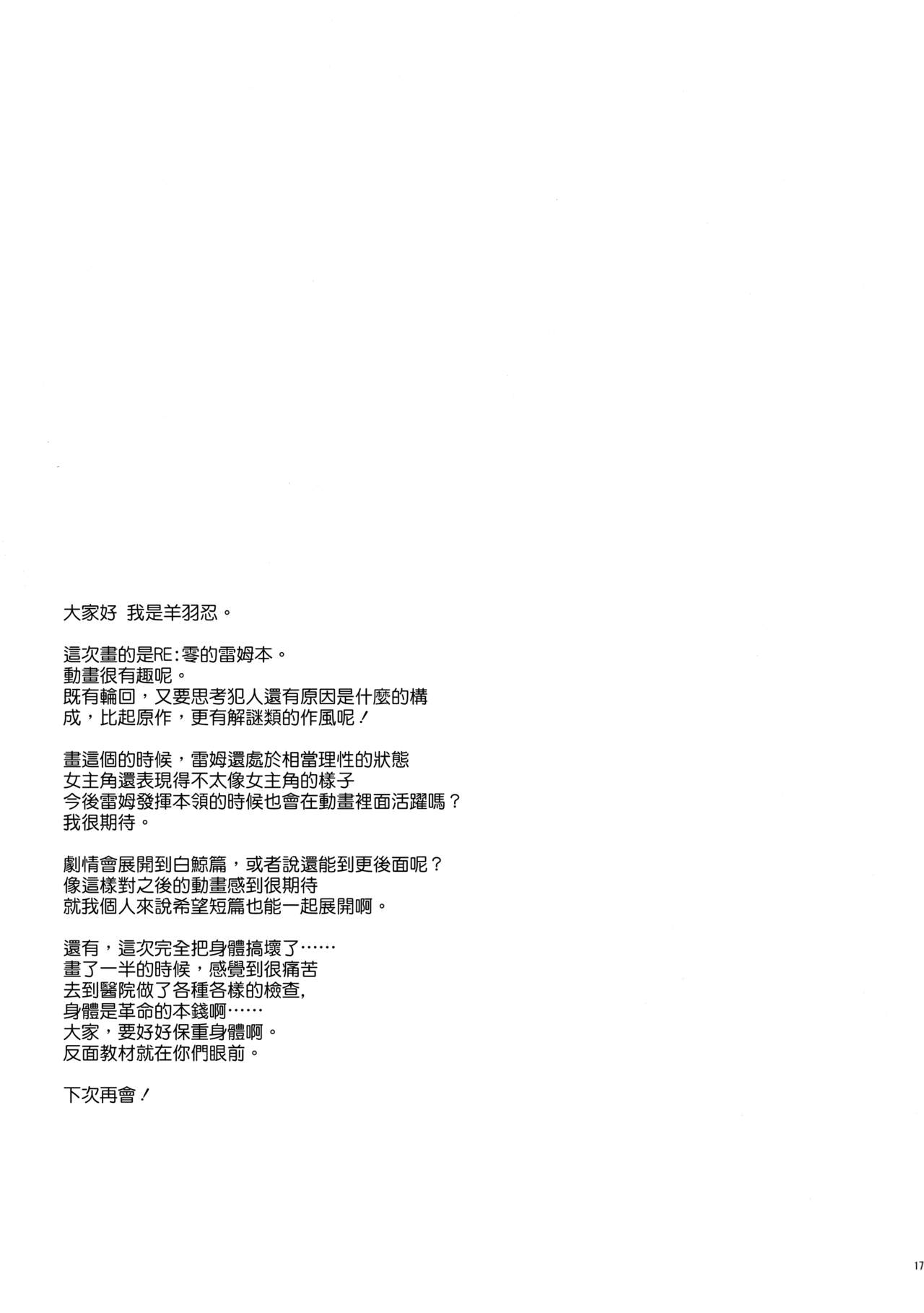 大家好 我是羊羽忍。

這次畫的是RE:零的雷姆本。
動畫很有趣呢。
既有輪回，又要思考犯人還有原因是什麼的構成，比起原作，更有解謎類的作風呢！

畫這個的時候，雷姆還處於相當理性的狀態
女主角還表現得不太像女主角的樣子
今後雷姆發揮本領的時候也會在動畫裡面活躍嗎？
我很期待。

劇情會展開到白鯨篇，或者說還能到更後面呢？
像這樣對之後的動畫感到很期待
就我個人來說希望短篇也能一起展開啊。

還有，這次完全把身體搞壞了……
畫了一半的時候，感覺到很痛苦
去到醫院做了各種各樣的檢查,
身體是革命的本錢啊……
大家，要好好保重身體啊。
反面教材就在你們眼前。

下次再會！

17